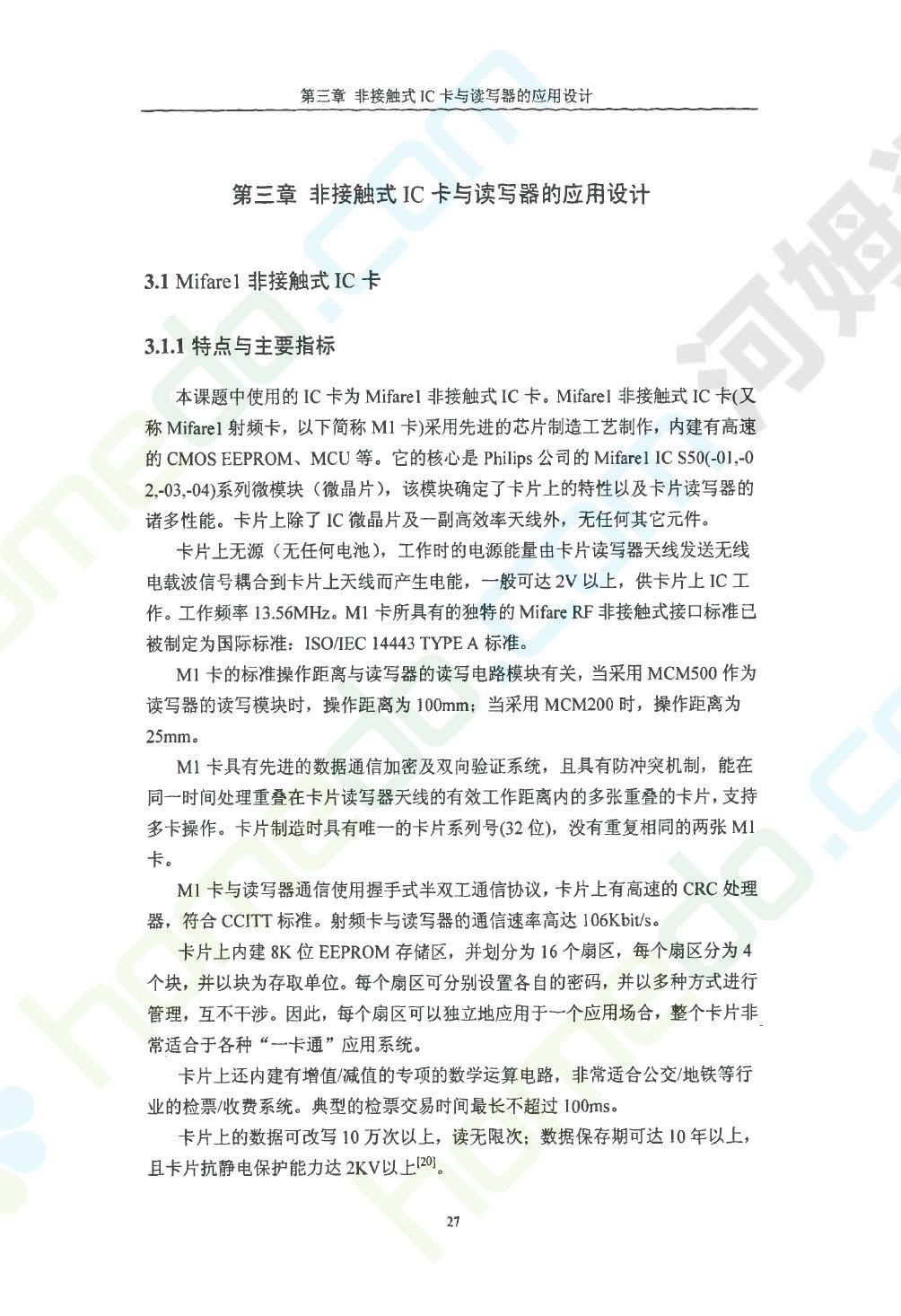 第三章 非接触式 IC 卡与读写器的应用设计

第三章 非接触式 IC 卡与读写器的应用设计

3.1 Mifare1 非接触式 IC 卡

3.1.1 特点与主要指标

本课题中使用的 IC 卡为 Mifare1 非接触式 IC 卡。Mifare1 非接触式 IC 卡(又称 Mifare1 射频卡，以下简称 M1 卡)采用先进的芯片制造工艺制作，内建有高速的 CMOS EEPROM、MCU 等。它的核心是 Philips 公司的 Mifare1 IC S50(-01,-02,-03,-04)系列微模块（微晶片），该模块确定了卡片上的特性以及卡片读写器的诸多性能。卡片上除了 IC 微晶片及一副高效率天线外，无任何其它元件。

卡片上无源（无任何电池），工作时的电源能量由卡片读写器天线发送无线电载波信号耦合到卡片上天线而产生电能，一般可达 2V 以上，供卡片上 IC 工作。工作频率 13.56MHz。M1 卡所具有的独特的 Mifare RF 非接触式接口标准已被制定为国际标准：ISO/IEC 14443 TYPE A 标准。

M1 卡的标准操作距离与读写器的读写电路模块有关，当采用 MCM500 作为读写器的读写模块时，操作距离为 100mm；当采用 MCM200 时，操作距离为 25mm。

M1 卡具有先进的数据通信加密及双向验证系统，且具有防冲突机制，能在同一时间处理重叠在卡片读写器天线的有效工作距离内的多张重叠的卡片，支持多卡操作。卡片制造时具有唯一的卡片系列号(32 位)，没有重复相同的两张 M1 卡。

M1 卡与读写器通信使用握手式半双工通信协议，卡片上有高速的 CRC 处理器，符合 CCITT 标准。射频卡与读写器的通信速率高达 106Kbit/s。

卡片上内建 8K 位 EEPROM 存储区，并划分为 16 个扇区，每个扇区分为 4 个块，并以块为存取单位。每个扇区可分别设置各自的密码，并以多种方式进行管理，互不干涉。因此，每个扇区可以独立地应用于一个应用场合，整个卡片非常适合于各种“一卡通”应用系统。

卡片上还内建有增值/减值的专项的数学运算电路，非常适合公交/地铁等行业的检票/收费系统。典型的检票交易时间最长不超过 100ms。

卡片上的数据可改写 10 万次以上，读无限次；数据保存期可达 10 年以上，且卡片抗静电保护能力达 2KV以上$^{[20]}$。

27